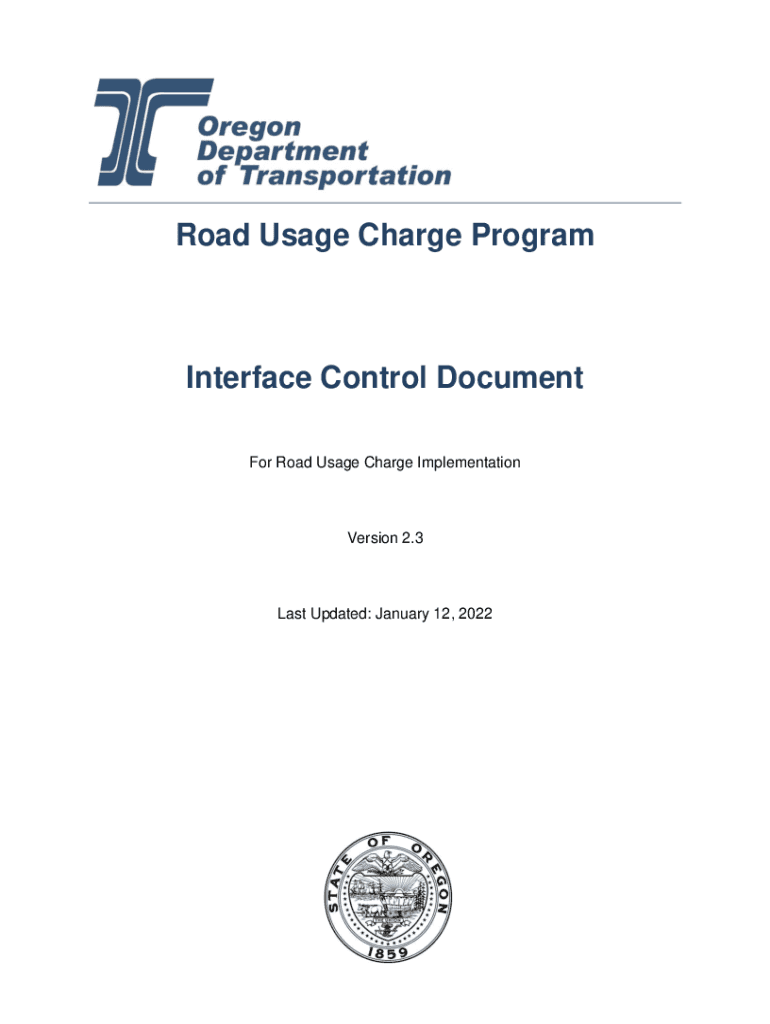 Oregon Department of Transportation

Road Usage Charge Program

Interface Control Document

For Road Usage Charge Implementation

Version 2.3

Last Updated: January 12, 2022

STATE OF OREGON
1859